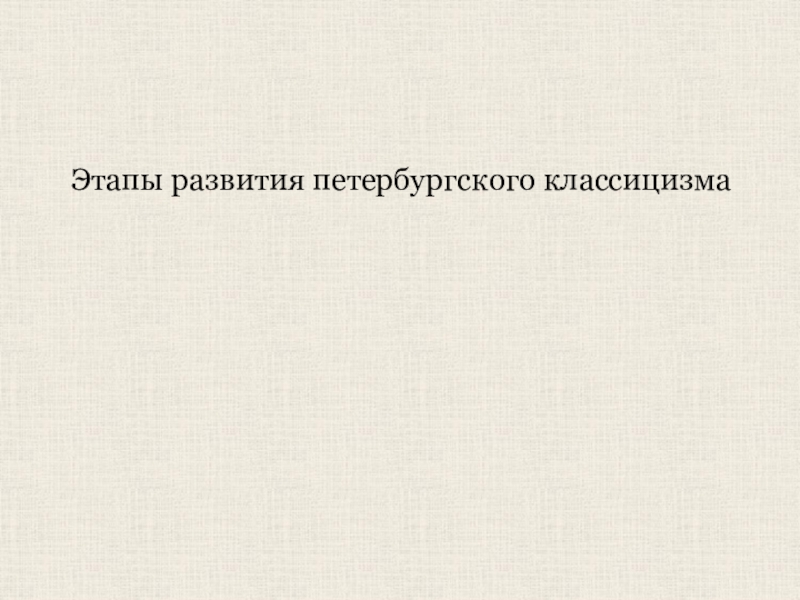 Этапы развития петербургского классицизма